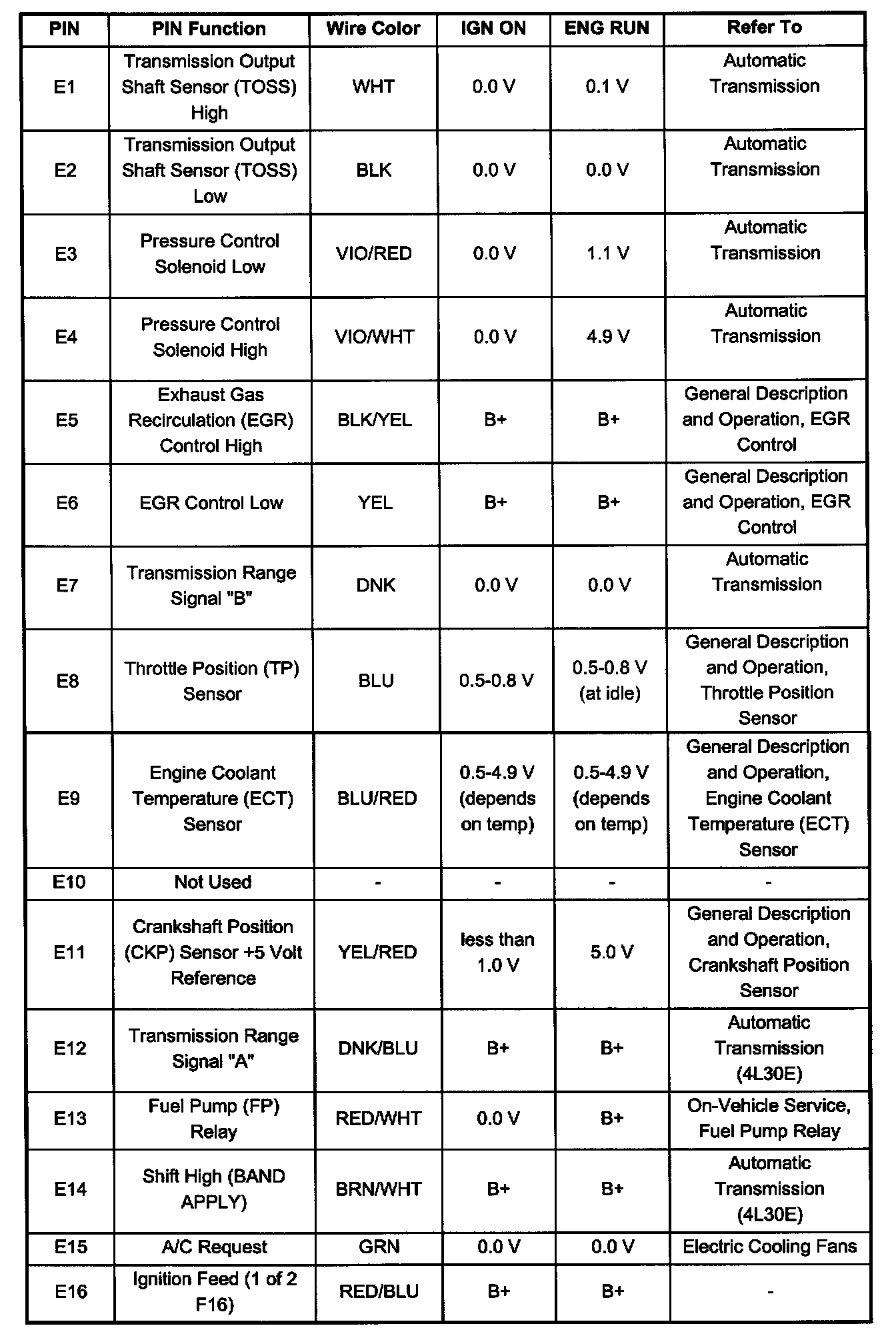 | PIN | PIN Function | Wire Color | IGN ON | ENG RUN | Refer To |
|---|---|---|---|---|---|
| E1 | Transmission Output Shaft Sensor (TOSS) High | WHT | 0.0 V | 0.1 V | Automatic Transmission |
| E2 | Transmission Output Shaft Sensor (TOSS) Low | BLK | 0.0 V | 0.0 V | Automatic Transmission |
| E3 | Pressure Control Solenoid Low | VIO/RED | 0.0 V | 1.1 V | Automatic Transmission |
| E4 | Pressure Control Solenoid High | VIO/WHT | 0.0 V | 4.9 V | Automatic Transmission |
| E5 | Exhaust Gas Recirculation (EGR) Control High | BLK/YEL | B+ | B+ | General Description and Operation, EGR Control |
| E6 | EGR Control Low | YEL | B+ | B+ | General Description and Operation, EGR Control |
| E7 | Transmission Range Signal "B" | DNK | 0.0 V | 0.0 V | Automatic Transmission |
| E8 | Throttle Position (TP) Sensor | BLU | 0.5-0.8 V | 0.5-0.8 V (at idle) | General Description and Operation, Throttle Position Sensor |
| E9 | Engine Coolant Temperature (ECT) Sensor | BLU/RED | 0.5-4.9 V (depends on temp) | 0.5-4.9 V (depends on temp) | General Description and Operation, Engine Coolant Temperature (ECT) Sensor |
| E10 | Not Used | - | - | - | - |
| E11 | Crankshaft Position (CKP) Sensor +5 Volt Reference | YEL/RED | less than 1.0 V | 5.0 V | General Description and Operation, Crankshaft Position Sensor |
| E12 | Transmission Range Signal "A" | DNK/BLU | B+ | B+ | Automatic Transmission (4L30E) |
| E13 | Fuel Pump (FP) Relay | RED/WHT | 0.0 V | B+ | On-Vehicle Service, Fuel Pump Relay |
| E14 | Shift High (BAND APPLY) | BRN/WHT | B+ | B+ | Automatic Transmission (4L30E) |
| E15 | A/C Request | GRN | 0.0 V | 0.0 V | Electric Cooling Fans |
| E16 | Ignition Feed (1 of 2 F16) | RED/BLU | B+ | B+ | - |